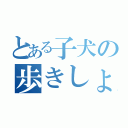 とある子犬の
歩きしょ